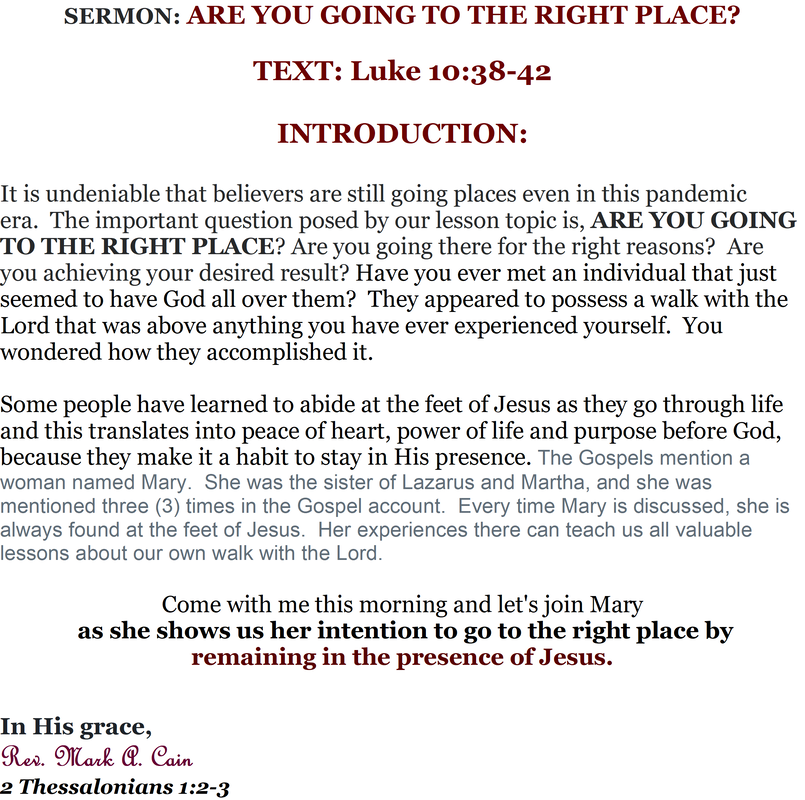 SERMON: ARE YOU GOING TO THE RIGHT PLACE?

TEXT: Luke 10:38-42

INTRODUCTION:

It is undeniable that believers are still going places even in this pandemic era. The important question posed by our lesson topic is, ARE YOU GOING TO THE RIGHT PLACE? Are you going there for the right reasons? Are you achieving your desired result? Have you ever met an individual that just seemed to have God all over them? They appeared to possess a walk with the Lord that was above anything you have ever experienced yourself. You wondered how they accomplished it.

Some people have learned to abide at the feet of Jesus as they go through life and this translates into peace of heart, power of life and purpose before God, because they make it a habit to stay in His presence. The Gospels mention a woman named Mary. She was the sister of Lazarus and Martha, and she was mentioned three (3) times in the Gospel account. Every time Mary is discussed, she is always found at the feet of Jesus. Her experiences there can teach us all valuable lessons about our own walk with the Lord.

Come with me this morning and let's join Mary
as she shows us her intention to go to the right place by remaining in the presence of Jesus.

In His grace,
Rev. Mark A. Cain
2 Thessalonians 1:2-3